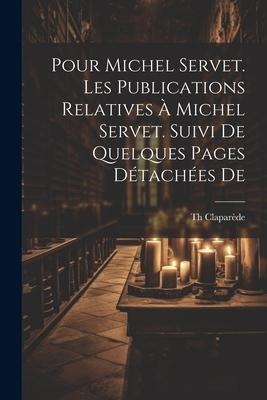 Pour Michel Servet. Les Publications Relatives À Michel Servet. Suivi De Quelques Pages Détachées De

Th Claparède